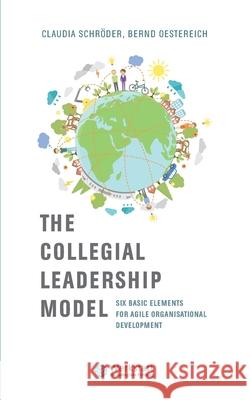 CLAUDIA SCHRÖDER, BERND OESTEREICH

THE COLLEGIAL LEADERSHIP MODEL

SIX BASIC ELEMENTS FOR AGILE ORGANISATIONAL DEVELOPMENT

Kraina Książek